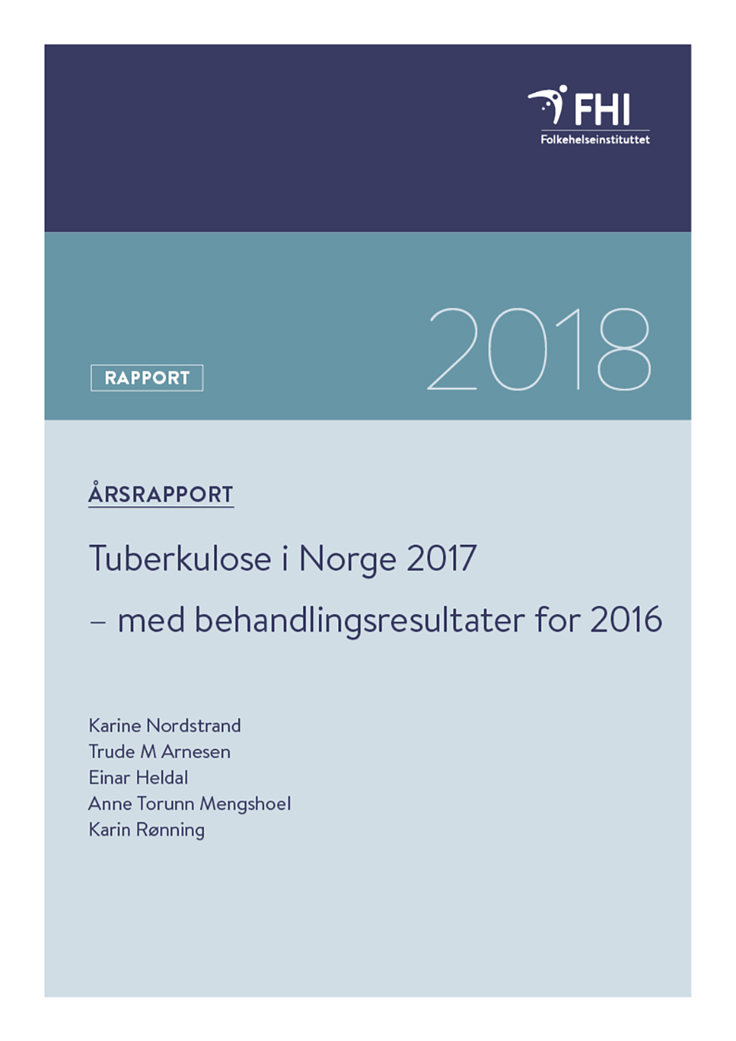 FHI
Folkehelseinstituttet

2018

RAPPORT

ÅRSRAPPORT

Tuberkulose i Norge 2017
– med behandlingsresultater for 2016

Karine Nordstrand
Trude M Arnesen
Einar Heldal
Anne Torunn Mengshoel
Karin Rønning